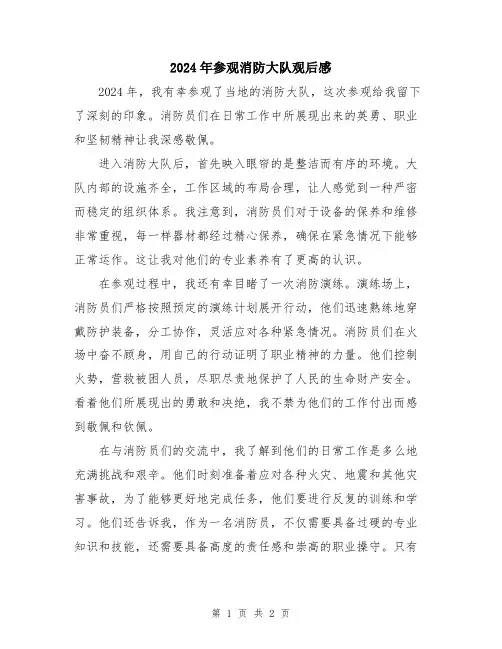 2024年参观消防大队观后感

2024年，我有幸参观了当地的消防大队，这次参观给我留下了深刻的印象。消防员们在日常工作中所展现出来的英勇、职业和坚韧精神让我深感敬佩。

进入消防大队后，首先映入眼帘的是整洁而有序的环境。大队内部的设施齐全，工作区域的布局合理，让人感觉到一种严密而稳定的组织体系。我注意到，消防员们对于设备的保养和维修非常重视，每一样器材都经过精心保养，确保在紧急情况下能够正常运作。这让我对他们的专业素养有了更高的认识。

在参观过程中，我还有幸目睹了一次消防演练。演练场上，消防员们严格按照预定的演练计划展开行动，他们迅速熟练地穿戴防护装备，分工协作，灵活应对各种紧急情况。消防员们在火场中奋不顾身，用自己的行动证明了职业精神的力量。他们控制火势，营救被困人员，尽职尽责地保护了人民的生命财产安全。看着他们所展现出的勇敢和决绝，我不禁为他们的工作付出而感到敬佩和钦佩。

在与消防员们的交流中，我了解到他们的日常工作是多么地充满挑战和艰辛。他们时刻准备着应对各种火灾、地震和其他灾害事故，为了能够更好地完成任务，他们要进行反复的训练和学习。他们还告诉我，作为一名消防员，不仅需要具备过硬的专业知识和技能，还需要具备高度的责任感和崇高的职业操守。只有

第 1 页 共 2 页